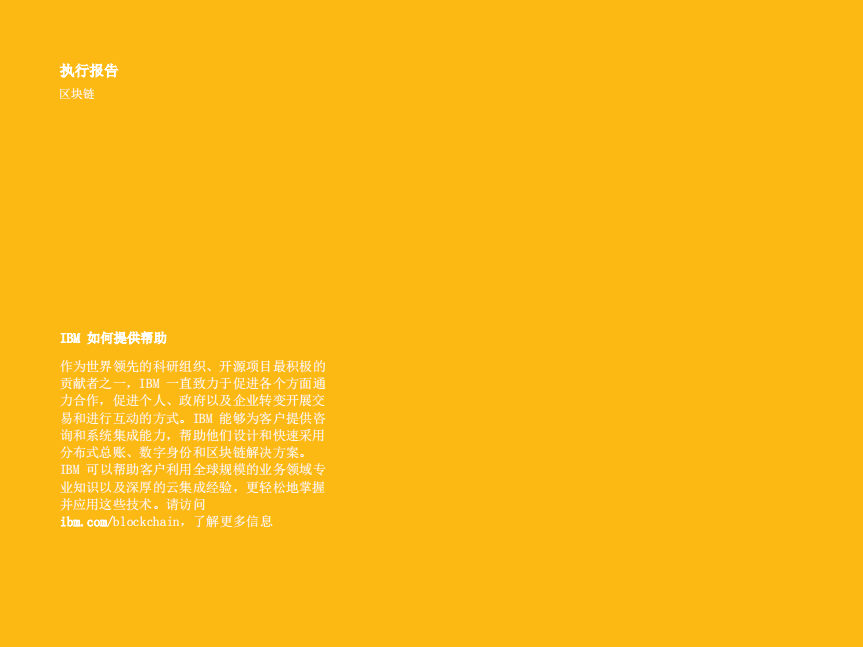 执行报告
区块链

IBM 如何提供帮助

作为世界领先的科研组织、开源项目最积极的贡献者之一，IBM 一直致力于促进各个方面通力合作，促进个人、政府以及企业转变开展交易和进行互动的方式。IBM 能够为客户提供咨询和系统集成能力，帮助他们设计和快速采用分布式总账、数字身份和区块链解决方案。IBM 可以帮助客户利用全球规模的业务领域专业知识以及深厚的云集成经验，更轻松地掌握并应用这些技术。请访问 ibm.com/blockchain，了解更多信息